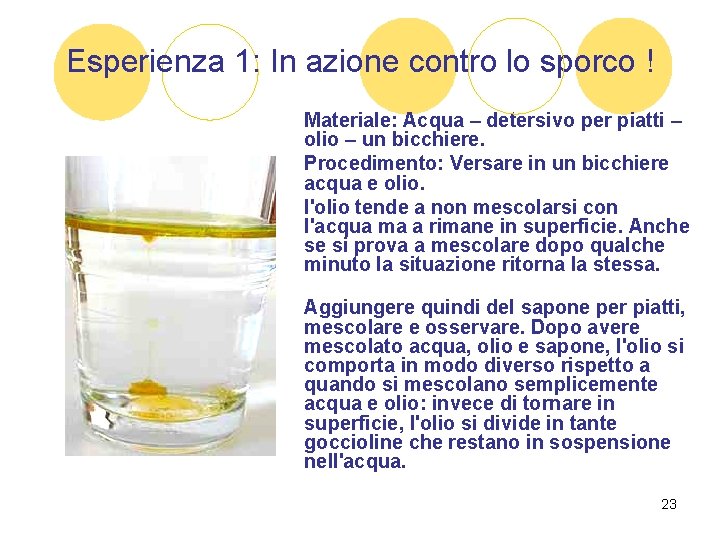 Esperienza 1: In azione contro lo sporco !

Materiale: Acqua – detersivo per piatti – olio – un bicchiere.

Procedimento: Versare in un bicchiere acqua e olio.

l'olio tende a non mescolarsi con l'acqua ma a rimane in superficie. Anche se si prova a mescolare dopo qualche minuto la situazione ritorna la stessa.

Aggiungere quindi del sapone per piatti, mescolare e osservare. Dopo avere mescolato acqua, olio e sapone, l'olio si comporta in modo diverso rispetto a quando si mescolano semplicemente acqua e olio: invece di tornare in superficie, l'olio si divide in tante goccioline che restano in sospensione nell'acqua.

23